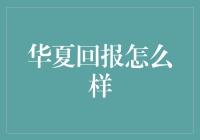 华夏回报怎么样